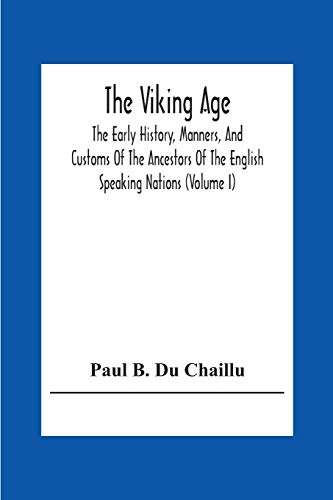 The Viking Age

The Early History, Manners, And Customs Of The Ancestors Of The English Speaking Nations (Volume I)

Paul B. Du Chaillu